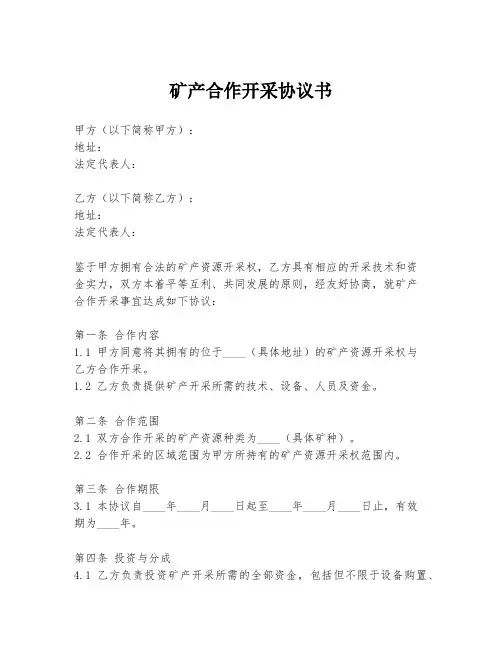 矿产合作开采协议书

甲方（以下简称甲方）：
地址：
法定代表人：

乙方（以下简称乙方）：
地址：
法定代表人：

鉴于甲方拥有合法的矿产资源开采权，乙方具有相应的开采技术和资金实力，双方本着平等互利、共同发展的原则，经友好协商，就矿产合作开采事宜达成如下协议：

第一条 合作内容
1.1 甲方同意将其拥有的位于____（具体地址）的矿产资源开采权与乙方合作开采。
1.2 乙方负责提供矿产开采所需的技术、设备、人员及资金。

第二条 合作范围
2.1 双方合作开采的矿产资源种类为____（具体矿种）。
2.2 合作开采的区域范围为甲方所持有的矿产资源开采权范围内。

第三条 合作期限
3.1 本协议自____年____月____日起至____年____月____日止，有效期为____年。

第四条 投资与分成
4.1 乙方负责投资矿产开采所需的全部资金，包括但不限于设备购置、